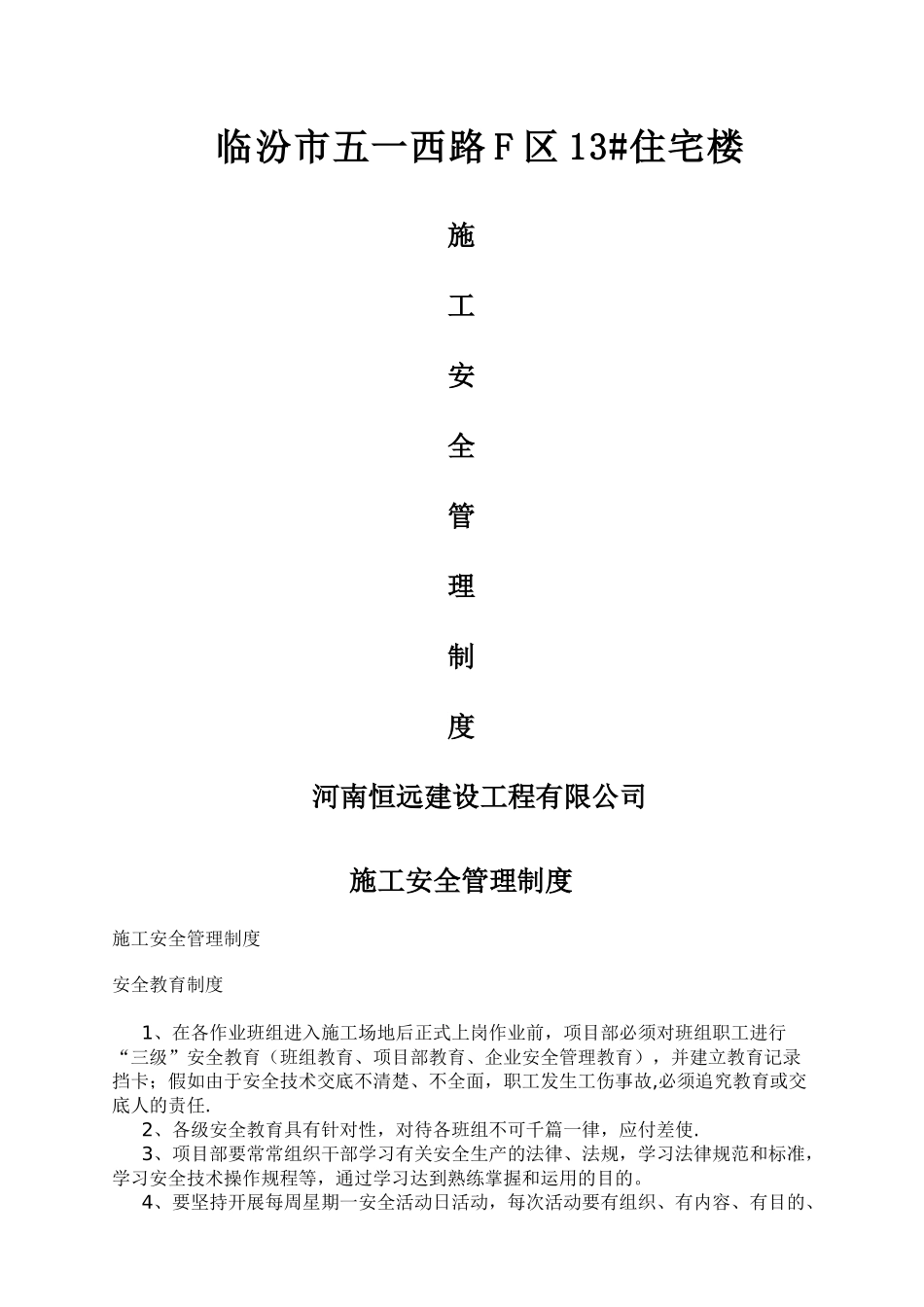 临汾市五一西路Ｆ区13#住宅楼

施

工

安

全

管

理

制

度

河南恒远建设工程有限公司

施工安全管理制度

施工安全管理制度

安全教育制度

1、在各作业班组进入施工场地后正式上岗作业前，项目部必须对班组职工进行“三级”安全教育（班组教育、项目部教育、企业安全管理教育），并建立教育记录挡卡；假如由于安全技术交底不清楚、不全面，职工发生工伤事故,必须追究教育或交底人的责任.

2、各级安全教育具有针对性，对待各班组不可千篇一律，应付差使.

3、项目部要常常组织干部学习有关安全生产的法律、法规，学习法律规范和标准，学习安全技术操作规程等，通过学习达到熟练掌握和运用的目的。

4、要坚持开展每周星期一安全活动日活动，每次活动要有组织、有内容、有目的、